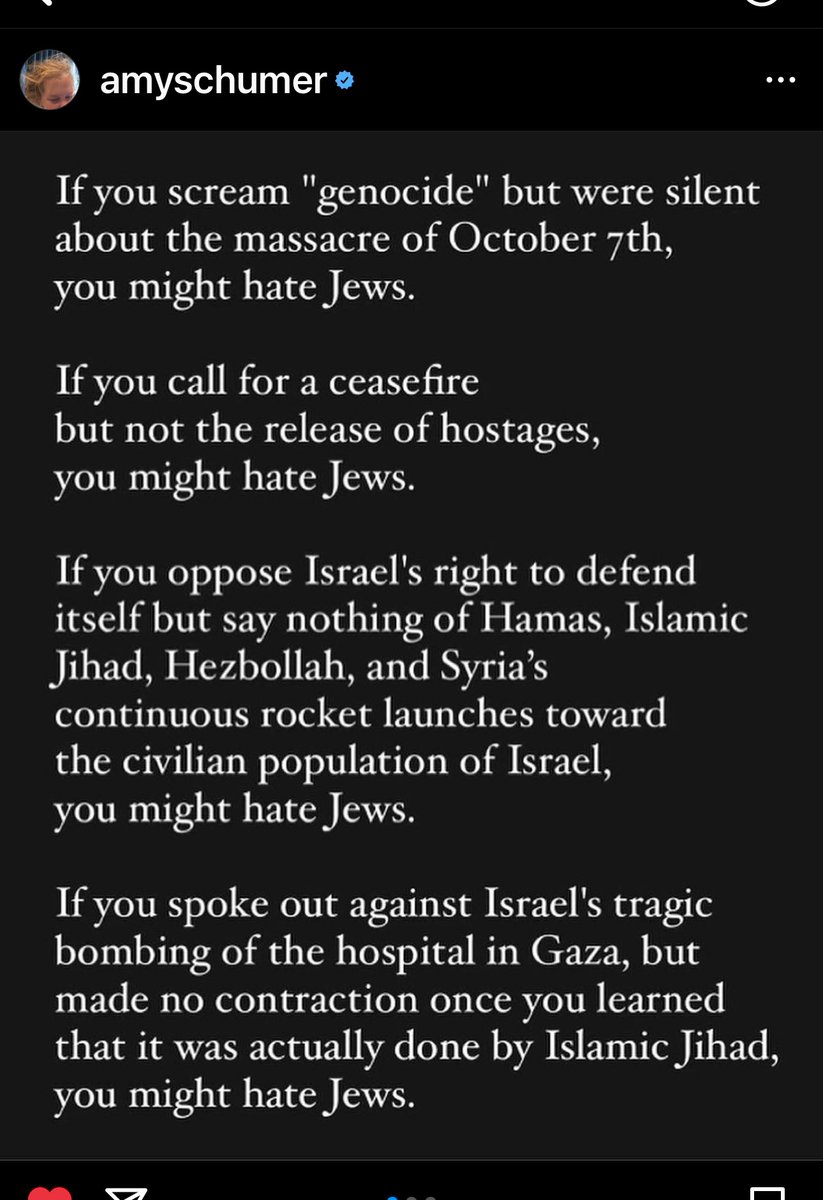 amyschumer

If you scream "genocide" but were silent about the massacre of October 7th, you might hate Jews.

If you call for a ceasefire but not the release of hostages, you might hate Jews.

If you oppose Israel's right to defend itself but say nothing of Hamas, Islamic Jihad, Hezbollah, and Syria's continuous rocket launches toward the civilian population of Israel, you might hate Jews.

If you spoke out against Israel's tragic bombing of the hospital in Gaza, but made no contraction once you learned that it was actually done by Islamic Jihad, you might hate Jews.